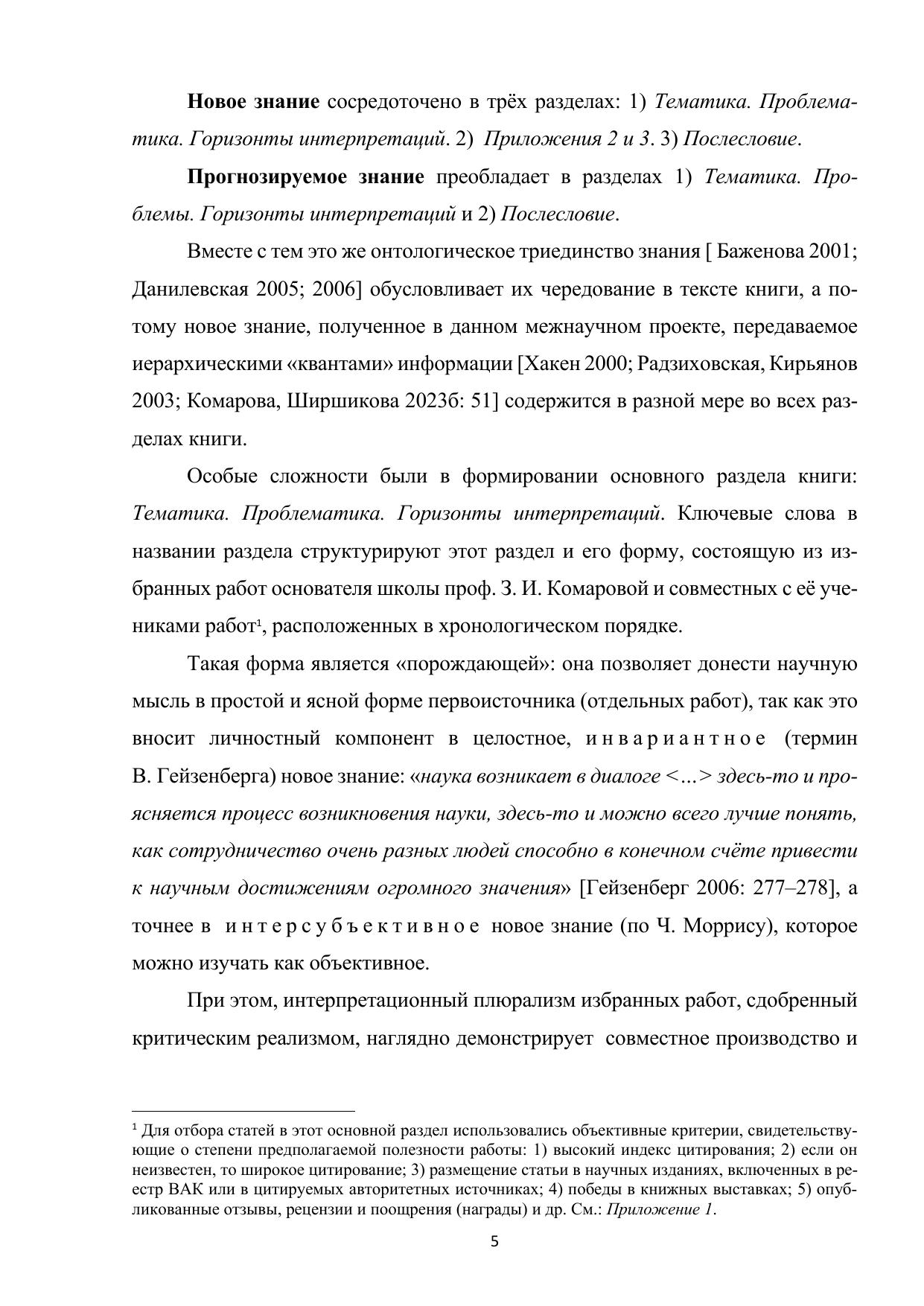 Новое знание сосредоточено в трёх разделах: 1) Тематика. Проблематика. Горизонты интерпретаций. 2) Приложения 2 и 3. 3) Послесловие.

Прогнозируемое знание преобладает в разделах 1) Тематика. Проблемы. Горизонты интерпретаций и 2) Послесловие.

Вместе с тем это же онтологическое триединство знания [ Баженова 2001; Данилевская 2005; 2006] обусловливает их чередование в тексте книги, а потому новое знание, полученное в данном межнаучном проекте, передаваемое иерархическими «квантами» информации [Хакен 2000; Радзиховская, Кирьянов 2003; Комарова, Ширшикова 2023б: 51] содержится в разной мере во всех разделах книги.

Особые сложности были в формировании основного раздела книги: Тематика. Проблематика. Горизонты интерпретаций. Ключевые слова в названии раздела структурируют этот раздел и его форму, состоящую из избранных работ основателя школы проф. З. И. Комаровой и совместных с её учениками работ¹, расположенных в хронологическом порядке.

Такая форма является «порождающей»: она позволяет донести научную мысль в простой и ясной форме первоисточника (отдельных работ), так как это вносит личностный компонент в целостное, инвариантное (термин В. Гейзенберга) новое знание: «наука возникает в диалоге <…> здесь-то и проясняется процесс возникновения науки, здесь-то и можно всего лучше понять, как сотрудничество очень разных людей способно в конечном счёте привести к научным достижениям огромного значения» [Гейзенберг 2006: 277–278], а точнее в интерсубъективное новое знание (по Ч. Моррису), которое можно изучать как объективное.

При этом, интерпретационный плюрализм избранных работ, сдобренный критическим реализмом, наглядно демонстрирует совместное производство и

¹ Для отбора статей в этот основной раздел использовались объективные критерии, свидетельствующие о степени предполагаемой полезности работы: 1) высокий индекс цитирования; 2) если он неизвестен, то широкое цитирование; 3) размещение статьи в научных изданиях, включенных в реестр ВАК или в цитируемых авторитетных источниках; 4) победы в книжных выставках; 5) опубликованные отзывы, рецензии и поощрения (награды) и др. См.: Приложение 1.

5